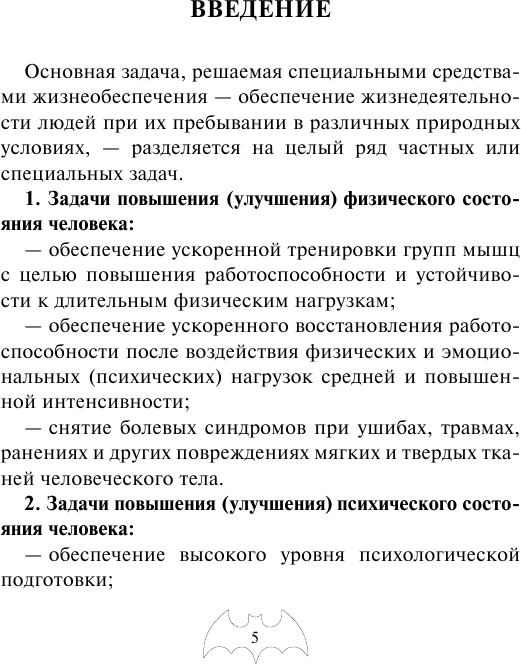 ВВЕДЕНИЕ

Основная задача, решаемая специальными средствами жизнеобеспечения — обеспечение жизнедеятельности людей при их пребывании в различных природных условиях, — разделяется на целый ряд частных или специальных задач.

1. Задачи повышения (улучшения) физического состояния человека:

— обеспечение ускоренной тренировки групп мышц с целью повышения работоспособности и устойчивости к длительным физическим нагрузкам;

— обеспечение ускоренного восстановления работоспособности после воздействия физических и эмоциональных (психических) нагрузок средней и повышенной интенсивности;

— снятие болевых синдромов при ушибах, травмах, ранениях и других повреждениях мягких и твердых тканей человеческого тела.

2. Задачи повышения (улучшения) психического состояния человека:

— обеспечение высокого уровня психологической подготовки;

5